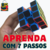 APRENDA
COM 7 PASSOS